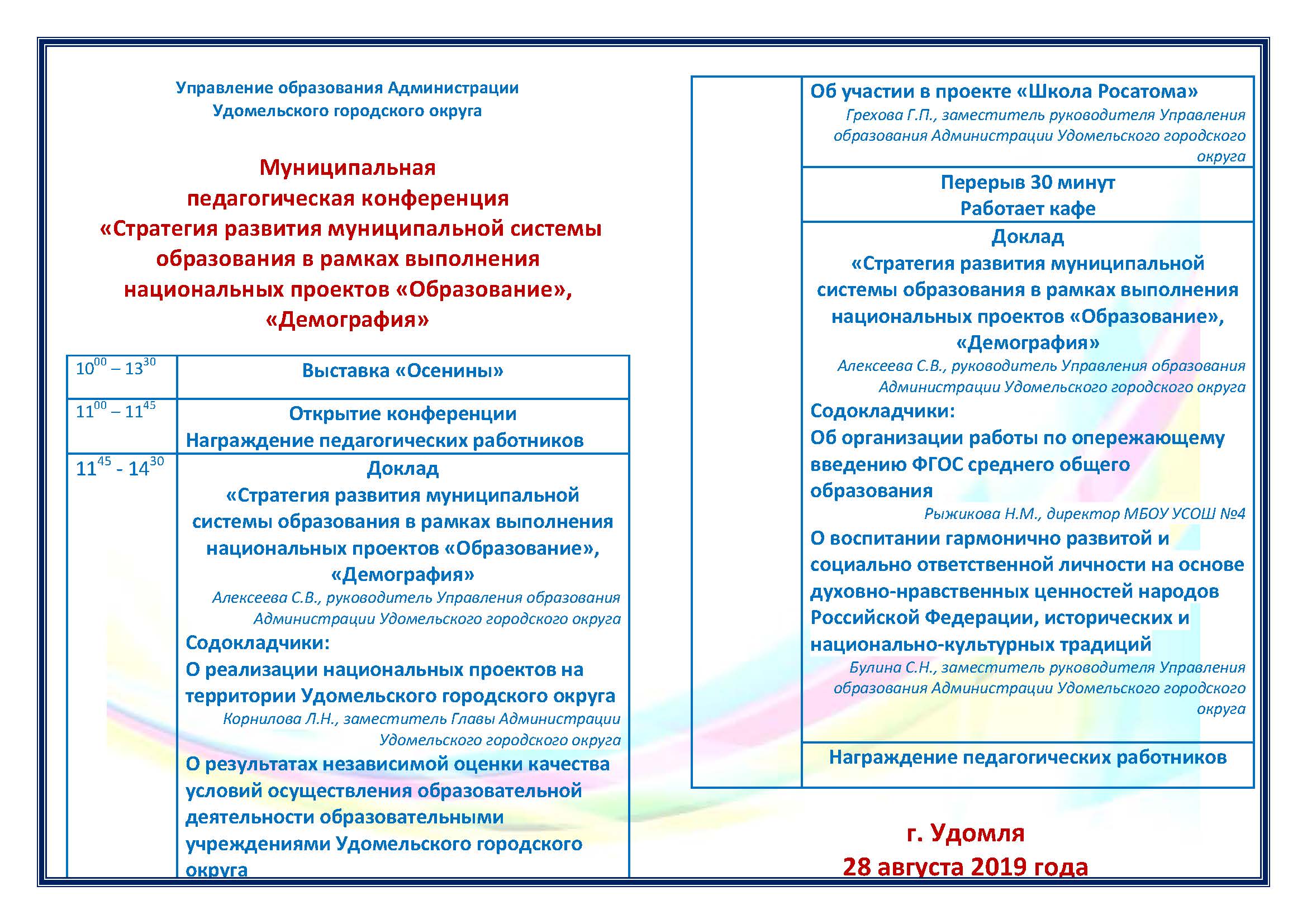 Управление образования Администрации Удомельского городского округа

Муниципальная педагогическая конференция «Стратегия развития муниципальной системы образования в рамках выполнения национальных проектов «Образование», «Демография»

| | |
|---|---|
| $10^{00} – 13^{30}$ | Выставка «Осенины» |
| $11^{00} – 11^{45}$ | Открытие конференции Награждение педагогических работников |
| $11^{45}$ - $14^{30}$ | Доклад «Стратегия развития муниципальной системы образования в рамках выполнения национальных проектов «Образование», «Демография» Алексеева С.В., руководитель Управления образования Администрации Удомельского городского округа Содокладчики: О реализации национальных проектов на территории Удомельского городского округа Корнилова Л.Н., заместитель Главы Администрации Удомельского городского округа О результатах независимой оценки качества условий осуществления образовательной деятельности образовательными учреждениями Удомельского городского округа |

| | |
|---|---|
| | Об участии в проекте «Школа Росатома» Грехова Г.П., заместитель руководителя Управления образования Администрации Удомельского городского округа |
| | Перерыв 30 минут Работает кафе |
| | Доклад «Стратегия развития муниципальной системы образования в рамках выполнения национальных проектов «Образование», «Демография» Алексеева С.В., руководитель Управления образования Администрации Удомельского городского округа Содокладчики: Об организации работы по опережающему введению ФГОС среднего общего образования Рыжикова Н.М., директор МБОУ УСОШ №4 О воспитании гармонично развитой и социально ответственной личности на основе духовно-нравственных ценностей народов Российской Федерации, исторических и национально-культурных традиций Булина С.Н., заместитель руководителя Управления образования Администрации Удомельского городского округа |
| | Награждение педагогических работников |

г. Удомля
28 августа 2019 года